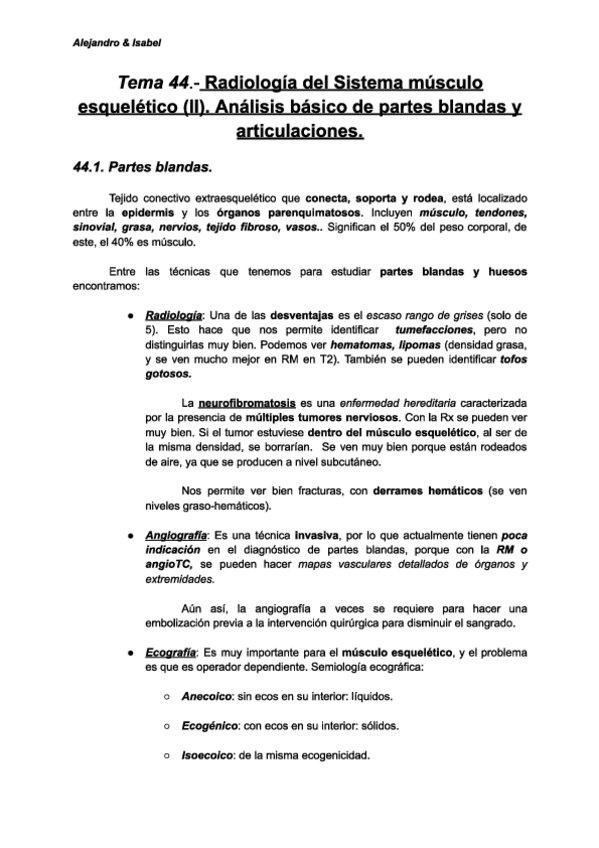 Alejandro & Isabel

Tema 44.- Radiología del Sistema músculo esquelético (II). Análisis básico de partes blandas y articulaciones.

44.1. Partes blandas.

Tejido conectivo extraesquelético que conecta, soporta y rodea, está localizado entre la epidermis y los órganos parenquimatosos. Incluyen músculo, tendones, sinovial, grasa, nervios, tejido fibroso, vasos.. Significan el 50% del peso corporal, de este, el 40% es músculo.

Entre las técnicas que tenemos para estudiar partes blandas y huesos encontramos:

● Radiología: Una de las desventajas es el escaso rango de grises (solo de 5). Esto hace que nos permite identificar tumefacciones, pero no distinguirlas muy bien. Podemos ver hematomas, lipomas (densidad grasa, y se ven mucho mejor en RM en T2). También se pueden identificar tofos gotosos.

La neurofibromatosis es una enfermedad hereditaria caracterizada por la presencia de múltiples tumores nerviosos. Con la Rx se pueden ver muy bien. Si el tumor estuviese dentro del músculo esquelético, al ser de la misma densidad, se borrarían. Se ven muy bien porque están rodeados de aire, ya que se producen a nivel subcutáneo.

Nos permite ver bien fracturas, con derrames hemáticos (se ven niveles graso-hemáticos).

● Angiografía: Es una técnica invasiva, por lo que actualmente tienen poca indicación en el diagnóstico de partes blandas, porque con la RM o angioTC, se pueden hacer mapas vasculares detallados de órganos y extremidades.

Aún así, la angiografía a veces se requiere para hacer una embolización previa a la intervención quirúrgica para disminuir el sangrado.

● Ecografía: Es muy importante para el músculo esquelético, y el problema es que es operador dependiente. Semiología ecográfica:

○ Anecoico: sin ecos en su interior: líquidos.

○ Ecogénico: con ecos en su interior: sólidos.

○ Isoecoico: de la misma ecogenicidad.